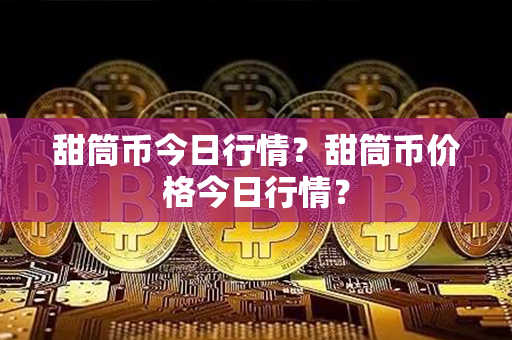 甜筒币今日行情？甜筒币价格今日行情？